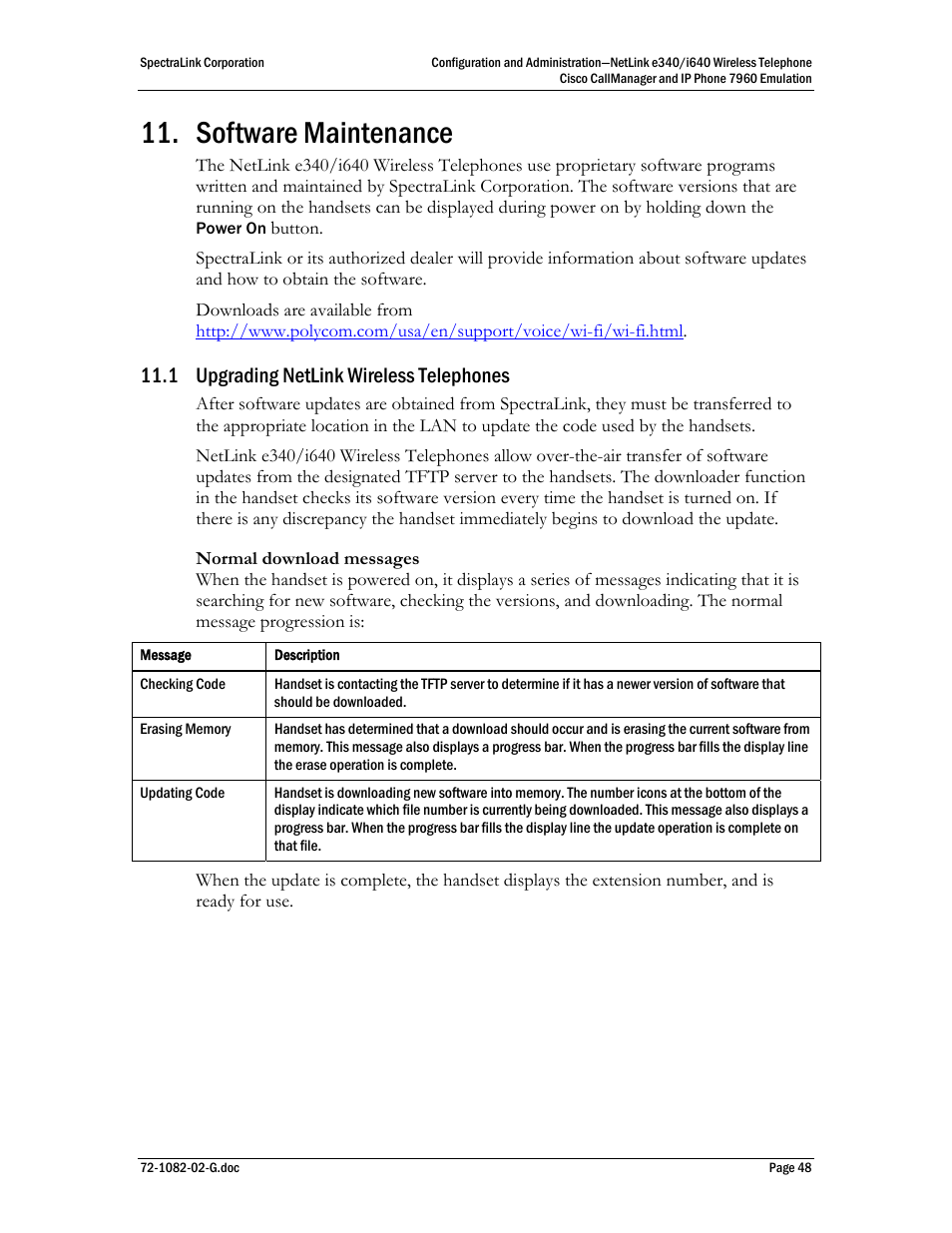 SpectraLink Corporation

Configuration and Administration—NetLink e340/i640 Wireless Telephone
Cisco CallManager and IP Phone 7960 Emulation

11. Software Maintenance

The NetLink e340/i640 Wireless Telephones use proprietary software programs written and maintained by SpectraLink Corporation. The software versions that are running on the handsets can be displayed during power on by holding down the Power On button.

SpectraLink or its authorized dealer will provide information about software updates and how to obtain the software.

Downloads are available from http://www.polycom.com/usa/en/support/voice/wi-fi/wi-fi.html.

11.1 Upgrading NetLink Wireless Telephones

After software updates are obtained from SpectraLink, they must be transferred to the appropriate location in the LAN to update the code used by the handsets.

NetLink e340/i640 Wireless Telephones allow over-the-air transfer of software updates from the designated TFTP server to the handsets. The downloader function in the handset checks its software version every time the handset is turned on. If there is any discrepancy the handset immediately begins to download the update.

Normal download messages
When the handset is powered on, it displays a series of messages indicating that it is searching for new software, checking the versions, and downloading. The normal message progression is:

| Message | Description |
|---|---|
| Checking Code | Handset is contacting the TFTP server to determine if it has a newer version of software that should be downloaded. |
| Erasing Memory | Handset has determined that a download should occur and is erasing the current software from memory. This message also displays a progress bar. When the progress bar fills the display line the erase operation is complete. |
| Updating Code | Handset is downloading new software into memory. The number icons at the bottom of the display indicate which file number is currently being downloaded. This message also displays a progress bar. When the progress bar fills the display line the update operation is complete on that file. |

When the update is complete, the handset displays the extension number, and is ready for use.

72-1082-02-G.doc

Page 48